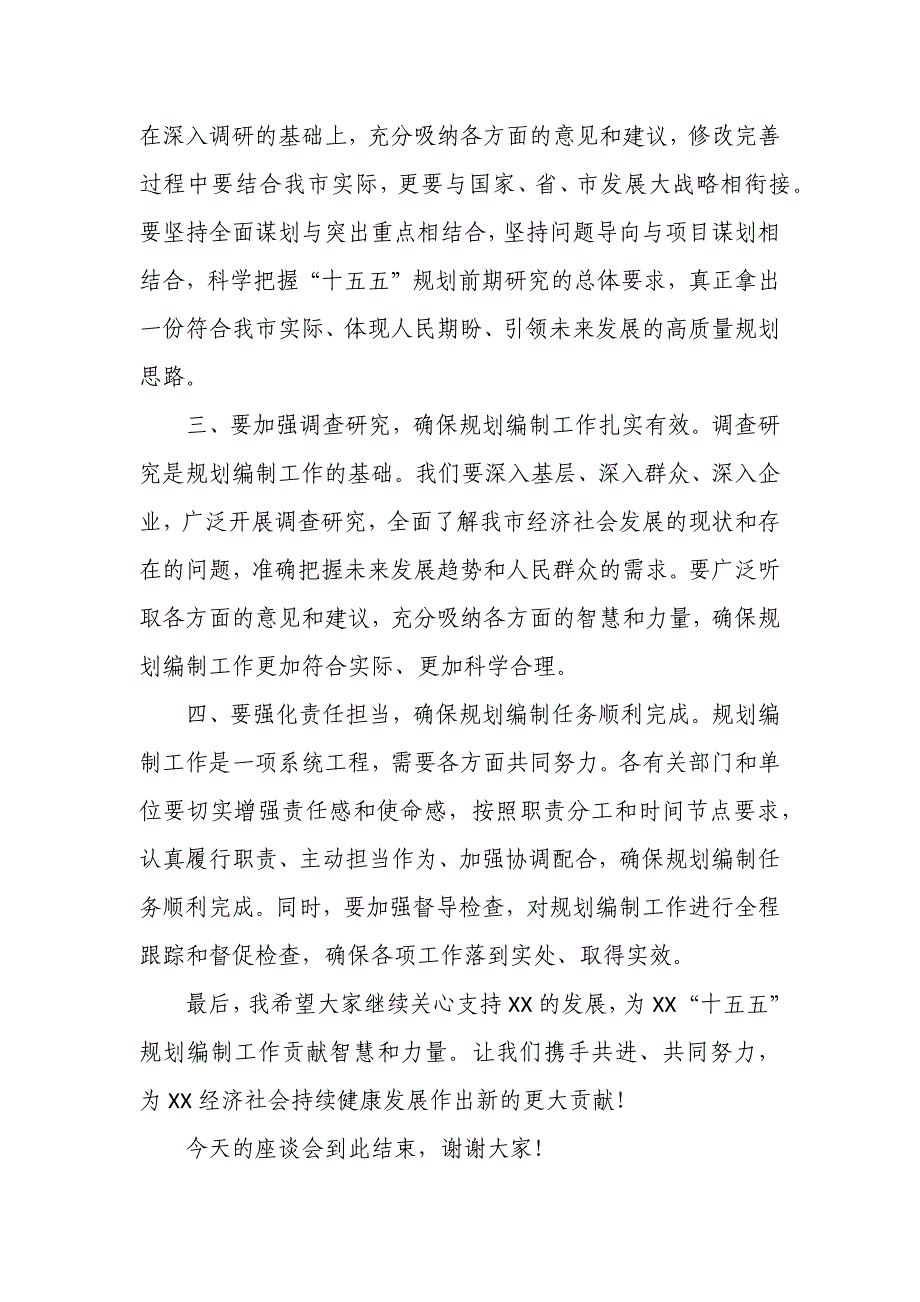 在深入调研的基础上，充分吸纳各方面的意见和建议，修改完善过程中要结合我市实际，更要与国家、省、市发展大战略相衔接。要坚持全面谋划与突出重点相结合，坚持问题导向与项目谋划相结合，科学把握“十五五”规划前期研究的总体要求，真正拿出一份符合我市实际、体现人民期盼、引领未来发展的高质量规划思路。

三、要加强调查研究，确保规划编制工作扎实有效。调查研究是规划编制工作的基础。我们要深入基层、深入群众、深入企业，广泛开展调查研究，全面了解我市经济社会发展的现状和存在的问题，准确把握未来发展趋势和人民群众的需求。要广泛听取各方面的意见和建议，充分吸纳各方面的智慧和力量，确保规划编制工作更加符合实际、更加科学合理。

四、要强化责任担当，确保规划编制任务顺利完成。规划编制工作是一项系统工程，需要各方面共同努力。各有关部门和单位要切实增强责任感和使命感，按照职责分工和时间节点要求，认真履行职责、主动担当作为、加强协调配合，确保规划编制任务顺利完成。同时，要加强督导检查，对规划编制工作进行全程跟踪和督促检查，确保各项工作落到实处、取得实效。

最后，我希望大家继续关心支持XX的发展，为XX“十五五”规划编制工作贡献智慧和力量。让我们携手共进、共同努力，为XX经济社会持续健康发展作出新的更大贡献！

今天的座谈会到此结束，谢谢大家！